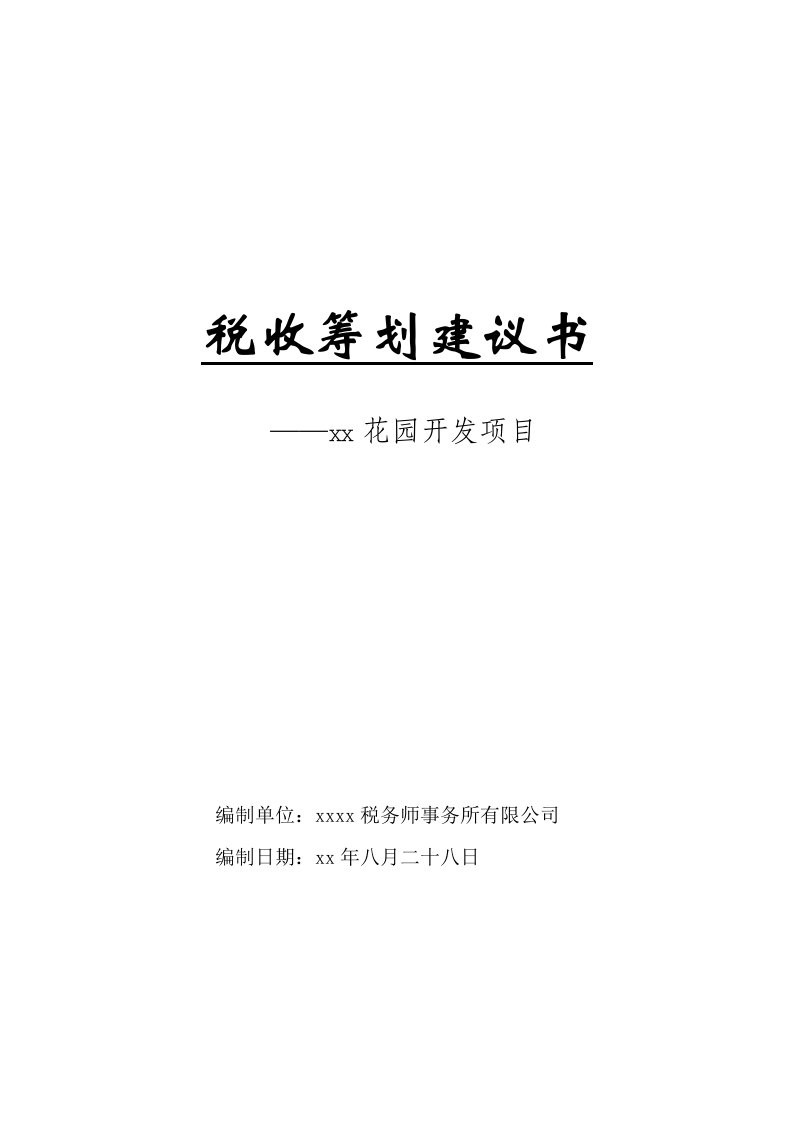 税收筹划建议书

——xx 花园开发项目

编制单位：xxxx 税务师事务所有限公司

编制日期：xx 年八月二十八日